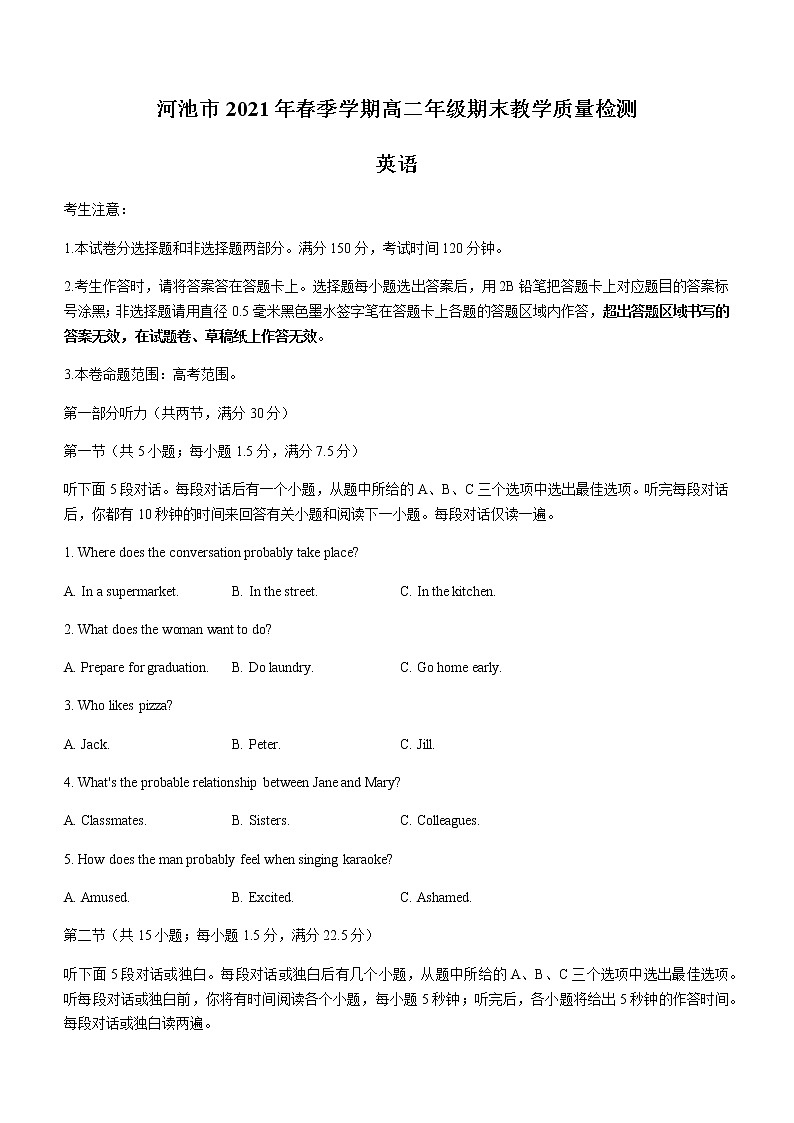 河池市 2021 年春季学期高二年级期末教学质量检测

英语

考生注意：

1.本试卷分选择题和非选择题两部分。满分 150 分，考试时间 120 分钟。

2.考生作答时，请将答案答在答题卡上。选择题每小题选出答案后，用 2B 铅笔把答题卡上对应题目的答案标号涂黑；非选择题请用直径 0.5 毫米黑色墨水签字笔在答题卡上各题的答题区域内作答，超出答题区域书写的答案无效，在试题卷、草稿纸上作答无效。

3.本卷命题范围：高考范围。

第一部分听力（共两节，满分 30 分）

第一节（共 5 小题；每小题 1.5 分，满分 7.5 分）

听下面 5 段对话。每段对话后有一个小题，从题中所给的 A、B、C 三个选项中选出最佳选项。听完每段对话后，你都有 10 秒钟的时间来回答有关小题和阅读下一小题。每段对话仅读一遍。

1. Where does the conversation probably take place?

A. In a supermarket.
B. In the street.
C. In the kitchen.

2. What does the woman want to do?

A. Prepare for graduation.
B. Do laundry.
C. Go home early.

3. Who likes pizza?

A. Jack.
B. Peter.
C. Jill.

4. What's the probable relationship between Jane and Mary?

A. Classmates.
B. Sisters.
C. Colleagues.

5. How does the man probably feel when singing karaoke?

A. Amused.
B. Excited.
C. Ashamed.

第二节（共 15 小题；每小题 1.5 分，满分 22.5 分）

听下面 5 段对话或独白。每段对话或独白后有几个小题，从题中所给的 A、B、C 三个选项中选出最佳选项。听每段对话或独白前，你将有时间阅读各个小题，每小题 5 秒钟；听完后，各小题将给出 5 秒钟的作答时间。每段对话或独白读两遍。